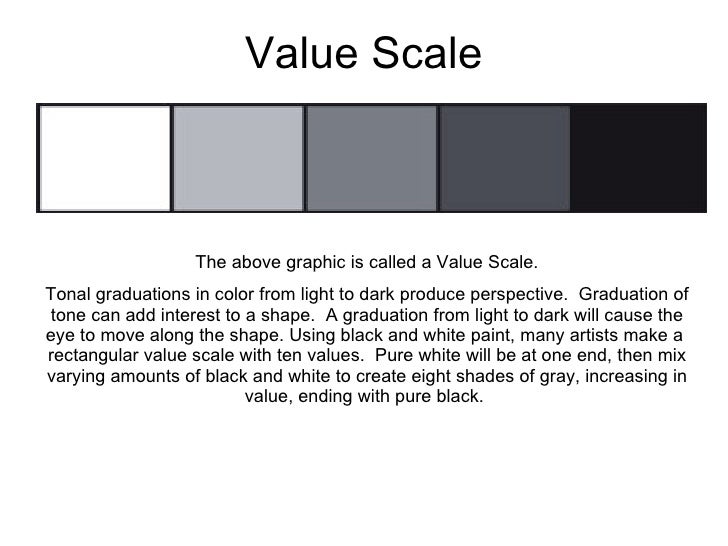 Value Scale

The above graphic is called a Value Scale.

Tonal graduations in color from light to dark produce perspective. Graduation of tone can add interest to a shape. A graduation from light to dark will cause the eye to move along the shape. Using black and white paint, many artists make a rectangular value scale with ten values. Pure white will be at one end, then mix varying amounts of black and white to create eight shades of gray, increasing in value, ending with pure black.